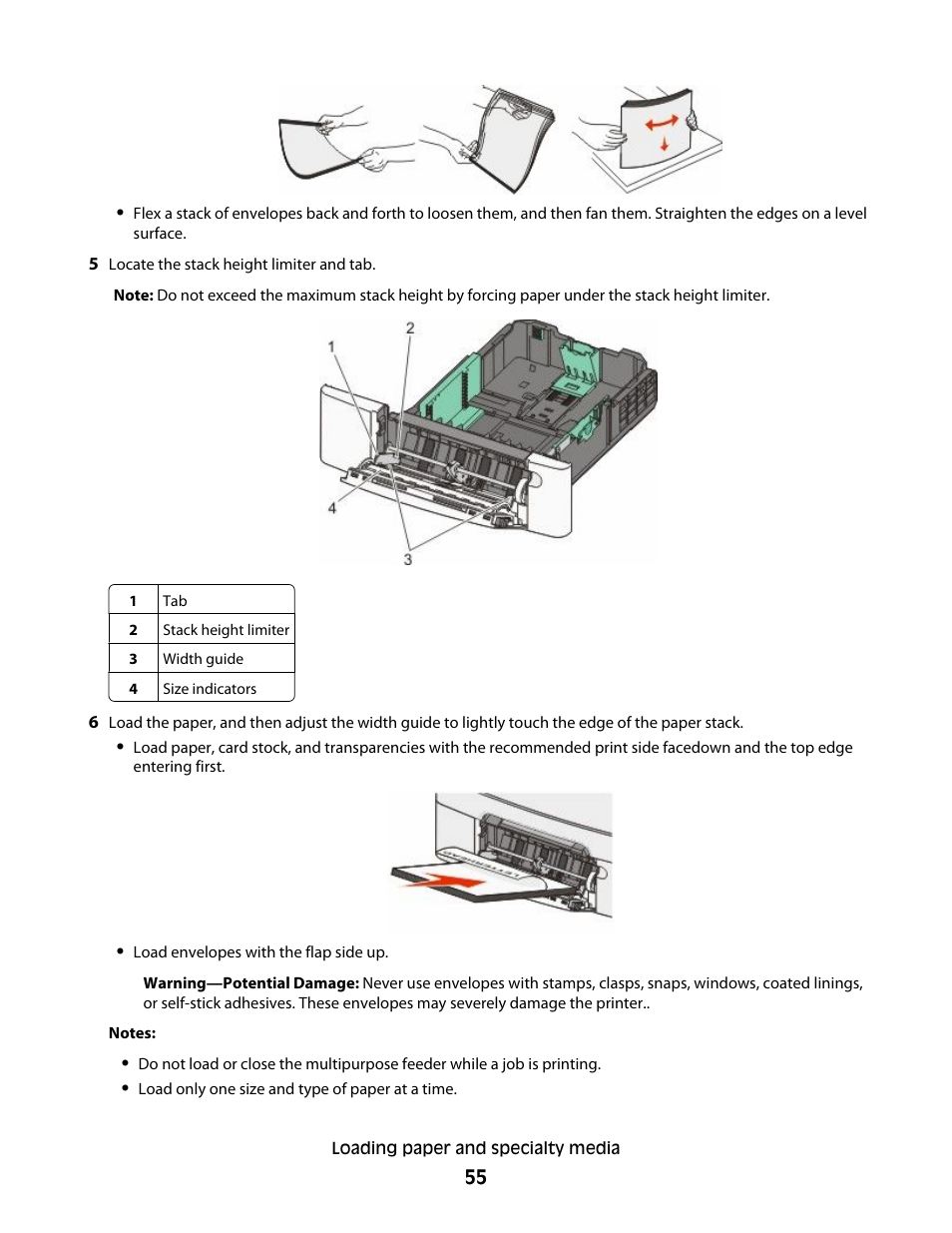 • Flex a stack of envelopes back and forth to loosen them, and then fan them. Straighten the edges on a level surface.

5 Locate the stack height limiter and tab.

Note: Do not exceed the maximum stack height by forcing paper under the stack height limiter.

1
2
4
3

| 1 | Tab |
|---|---|
| 2 | Stack height limiter |
| 3 | Width guide |
| 4 | Size indicators |

6 Load the paper, and then adjust the width guide to lightly touch the edge of the paper stack.

• Load paper, card stock, and transparencies with the recommended print side facedown and the top edge entering first.

• Load envelopes with the flap side up.

Warning—Potential Damage: Never use envelopes with stamps, clasps, snaps, windows, coated linings, or self-stick adhesives. These envelopes may severely damage the printer..

Notes:

• Do not load or close the multipurpose feeder while a job is printing.
• Load only one size and type of paper at a time.

Loading paper and specialty media
55